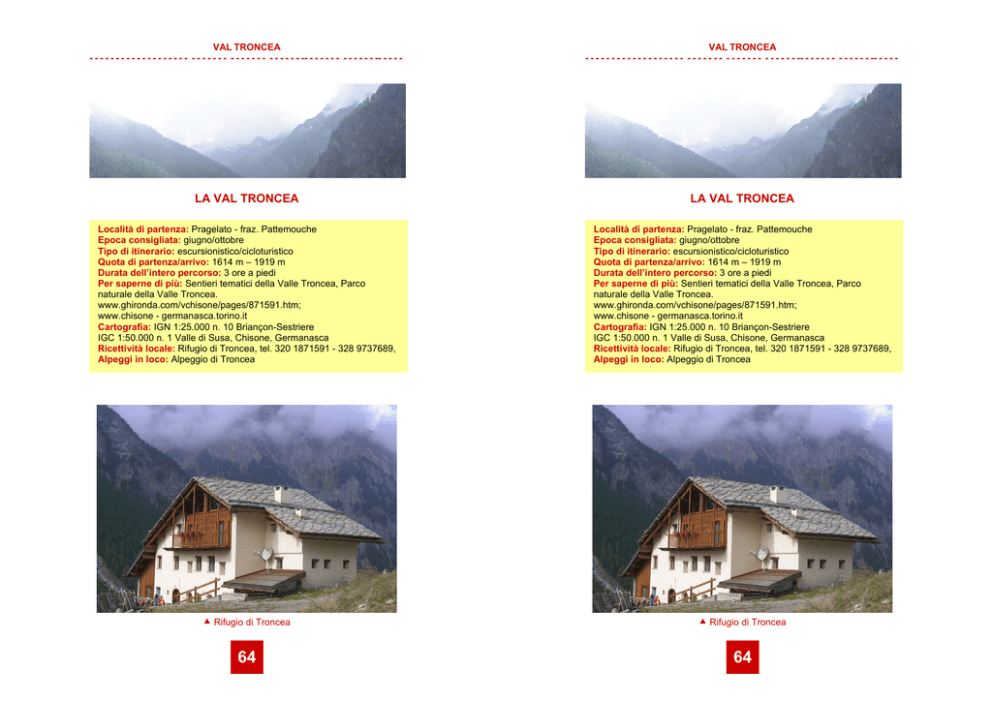 VAL TRONCEA

LA VAL TRONCEA

Località di partenza: Pragelato - fraz. Pattemouche
Epoca consigliata: giugno/ottobre
Tipo di itinerario: escursionistico/cicloturistico
Quota di partenza/arrivo: 1614 m – 1919 m
Durata dell'intero percorso: 3 ore a piedi
Per saperne di più: Sentieri tematici della Valle Troncea, Parco naturale della Valle Troncea.
www.ghironda.com/vchisone/pages/871591.htm;
www.chisone - germanasca.torino.it
Cartografia: IGN 1:25.000 n. 10 Briançon-Sestriere
IGC 1:50.000 n. 1 Valle di Susa, Chisone, Germanasca
Ricettività locale: Rifugio di Troncea, tel. 320 1871591 - 328 9737689,
Alpeggi in loco: Alpeggio di Troncea

▲ Rifugio di Troncea

64

VAL TRONCEA

LA VAL TRONCEA

Località di partenza: Pragelato - fraz. Pattemouche
Epoca consigliata: giugno/ottobre
Tipo di itinerario: escursionistico/cicloturistico
Quota di partenza/arrivo: 1614 m – 1919 m
Durata dell'intero percorso: 3 ore a piedi
Per saperne di più: Sentieri tematici della Valle Troncea, Parco naturale della Valle Troncea.
www.ghironda.com/vchisone/pages/871591.htm;
www.chisone - germanasca.torino.it
Cartografia: IGN 1:25.000 n. 10 Briançon-Sestriere
IGC 1:50.000 n. 1 Valle di Susa, Chisone, Germanasca
Ricettività locale: Rifugio di Troncea, tel. 320 1871591 - 328 9737689,
Alpeggi in loco: Alpeggio di Troncea

▲ Rifugio di Troncea

64